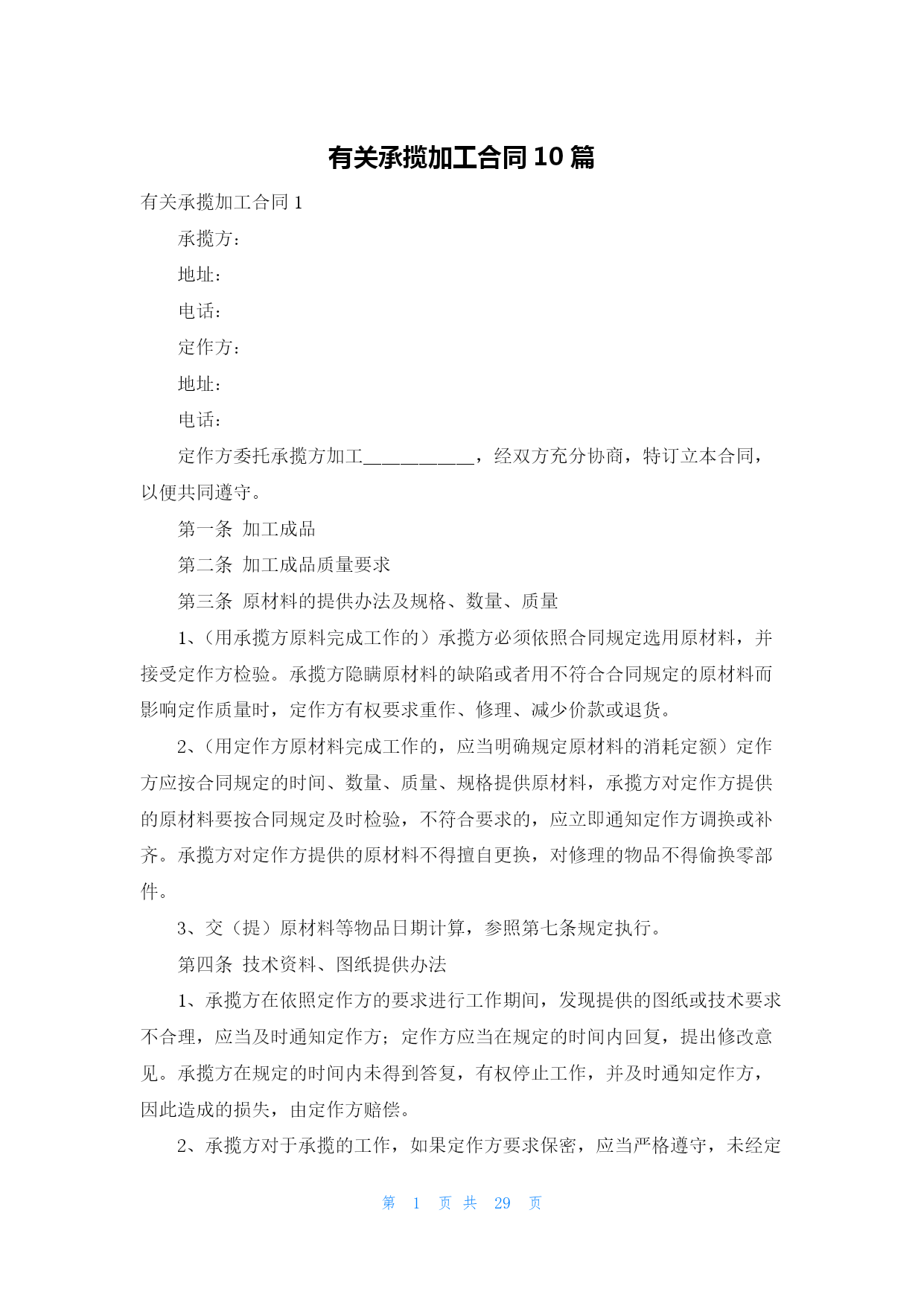 有关承揽加工合同 10 篇

有关承揽加工合同 1

承揽方：

地址：

电话：

定作方：

地址：

电话：

定作方委托承揽方加工____________，经双方充分协商，特订立本合同，以便共同遵守。

第一条 加工成品

第二条 加工成品质量要求

第三条 原材料的提供办法及规格、数量、质量

1、（用承揽方原料完成工作的）承揽方必须依照合同规定选用原材料，并接受定作方检验。承揽方隐瞒原材料的缺陷或者用不符合合同规定的原材料而影响定作质量时，定作方有权要求重作、修理、减少价款或退货。

2、（用定作方原材料完成工作的，应当明确规定原材料的消耗定额）定作方应按合同规定的时间、数量、质量、规格提供原材料，承揽方对定作方提供的原材料要按合同规定及时检验，不符合要求的，应立即通知定作方调换或补齐。承揽方对定作方提供的原材料不得擅自更换，对修理的物品不得偷换零部件。

3、交（提）原材料等物品日期计算，参照第七条规定执行。

第四条 技术资料、图纸提供办法

1、承揽方在依照定作方的要求进行工作期间，发现提供的图纸或技术要求不合理，应当及时通知定作方；定作方应当在规定的时间内回复，提出修改意见。承揽方在规定的时间内未得到答复，有权停止工作，并及时通知定作方，因此造成的损失，由定作方赔偿。

2、承揽方对于承揽的工作，如果定作方要求保密，应当严格遵守，未经定

第 1 页 共 29 页